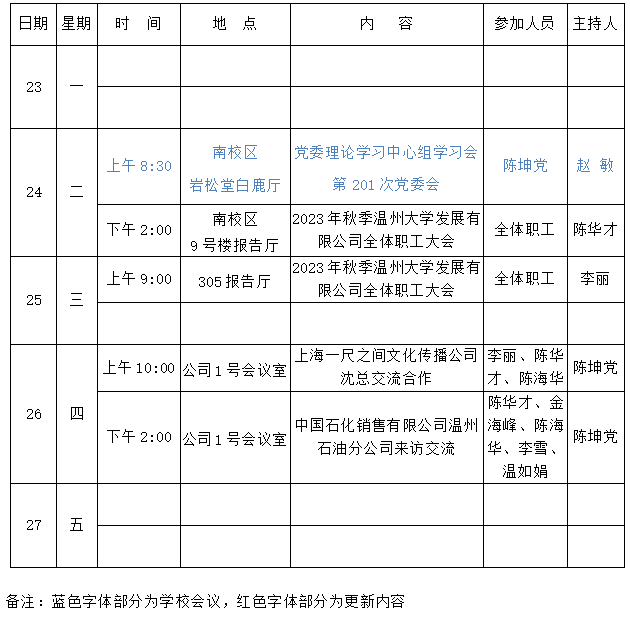 | 日期 | 星期 | 时　间 | 地　点 | 内　　容 | 参加人员 | 主持人 |
|---|---|---|---|---|---|---|
| 23 | 一 | | | | | |
| | | | | | | |
| 24 | 二 | 上午 8:30 | 南校区 岩松堂白鹿厅 | 党委理论学习中心组学习会 第 201 次党委会 | 陈坤党 | 赵　敏 |
| | | 下午 2:00 | 南校区 9 号楼报告厅 | 2023 年秋季温州大学发展有限公司全体职工大会 | 全体职工 | 陈华才 |
| 25 | 三 | 上午 9:00 | 305 报告厅 | 2023 年秋季温州大学发展有限公司全体职工大会 | 全体职工 | 李丽 |
| | | | | | | |
| 26 | 四 | 上午 10:00 | 公司 1 号会议室 | 上海一尺之间文化传播公司沈总交流合作 | 李丽、陈华才、陈海华 | 陈坤党 |
| | | 下午 2:00 | 公司 1 号会议室 | 中国石化销售有限公司温州石油分公司来访交流 | 陈华才、金海峰、陈海华、李雪、温如娟 | 陈坤党 |
| 27 | 五 | | | | | |
| | | | | | | |

备注：蓝色字体部分为学校会议，红色字体部分为更新内容